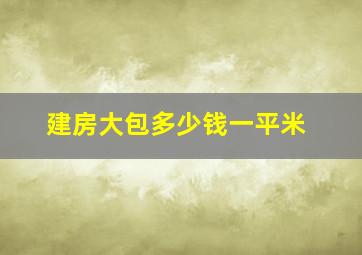 建房大包多少钱一平米